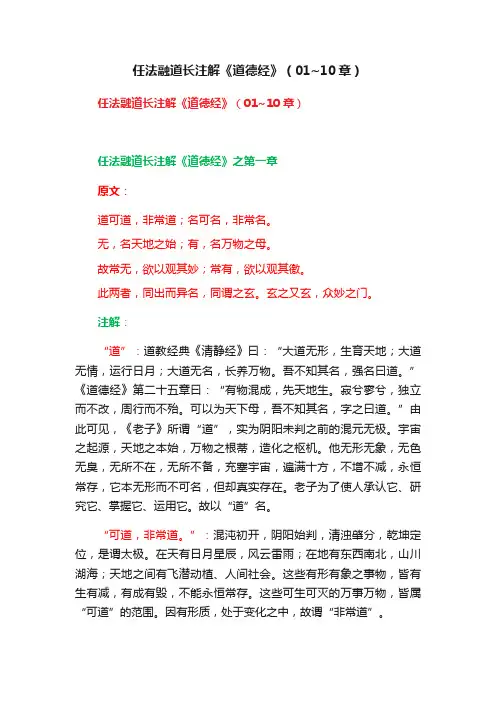 任法融道长注解《道德经》（01~10章）

任法融道长注解《道德经》（01~10章）

任法融道长注解《道德经》之第一章

原文：

道可道，非常道；名可名，非常名。

无，名天地之始；有，名万物之母。

故常无，欲以观其妙；常有，欲以观其徼。

此两者，同出而异名，同谓之玄。玄之又玄，众妙之门。

注解：

“道”：道教经典《清静经》曰：“大道无形，生育天地；大道无情，运行日月；大道无名，长养万物。吾不知其名，强名曰道。”《道德经》第二十五章曰：“有物混成，先天地生。寂兮寥兮，独立而不改，周行而不殆。可以为天下母，吾不知其名，字之曰道。”由此可见，《老子》所谓“道”，实为阴阳未判之前的混元无极。宇宙之起源，天地之本始，万物之根蒂，造化之枢机。他无形无象，无色无臭，无所不在，无所不备，充塞宇宙，遍满十方，不增不减，永恒常存，它本无形而不可名，但却真实存在。老子为了使人承认它、研究它、掌握它、运用它。故以“道”名。

“可道，非常道。”：混沌初开，阴阳始判，清浊肇分，乾坤定位，是谓太极。在天有日月星辰，风云雷雨；在地有东西南北，山川湖海；天地之间有飞潜动植、人间社会。这些有形有象之事物，皆有生有减，有成有毁，不能永恒常存。这些可生可灭的万事万物，皆属“可道”的范围。因有形质，处于变化之中，故谓“非常道”。